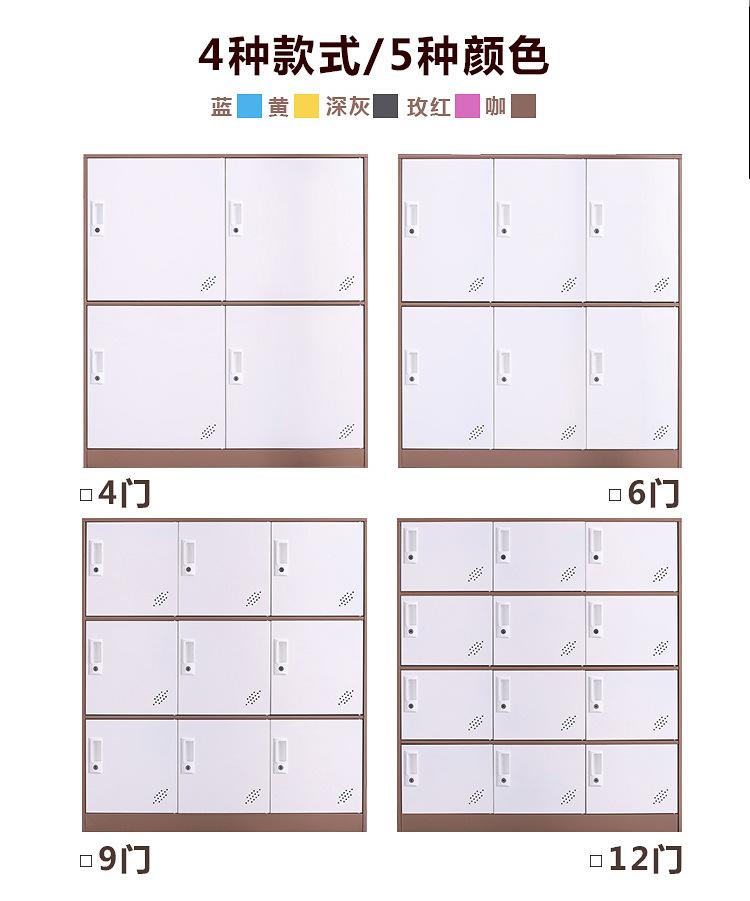 4种款式/5种颜色

蓝 黄 深灰 玫红 咖

☐4门

☐6门

☐9门

☐12门